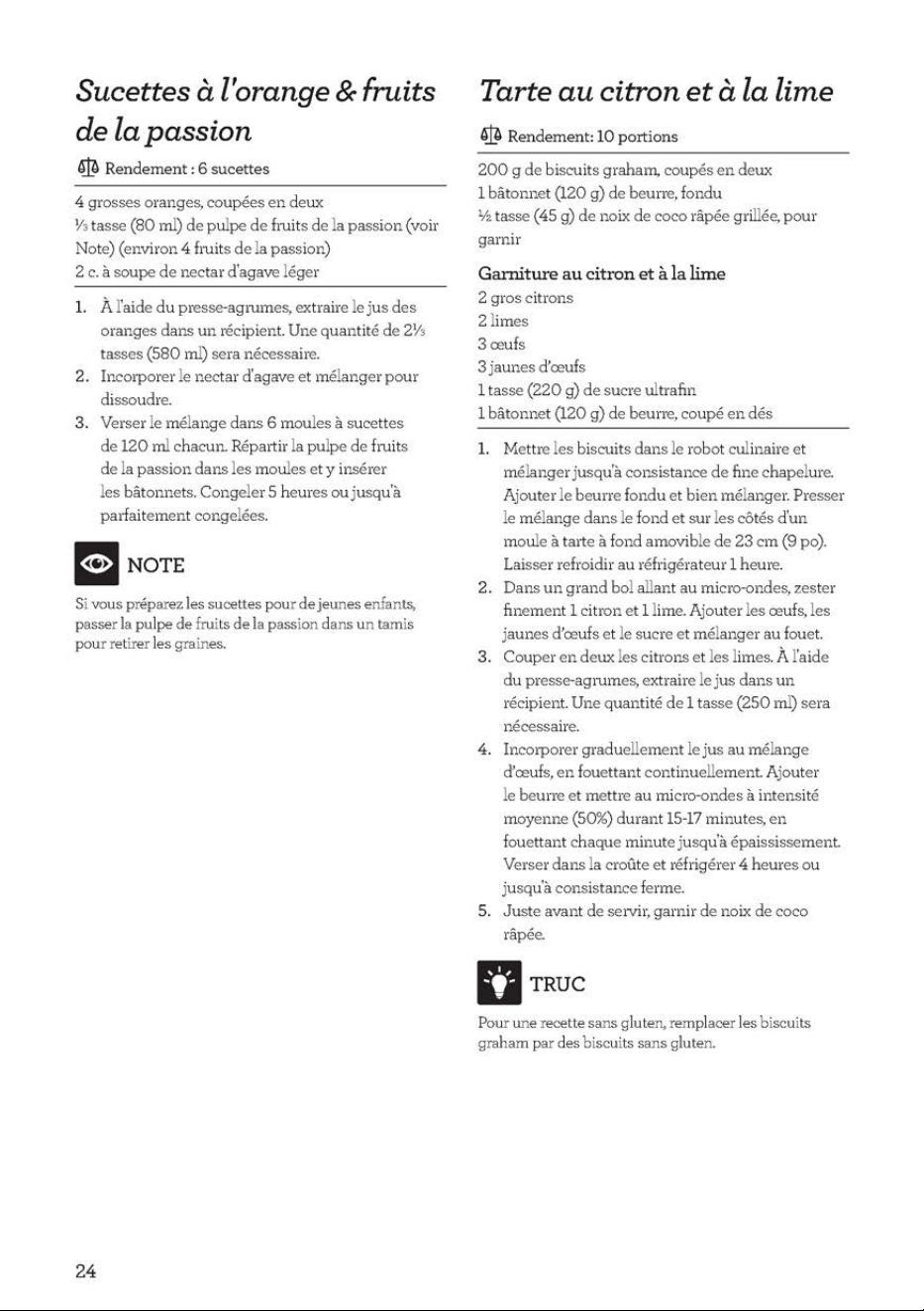 Sucettes à l'orange & fruits de la passion

Rendement : 6 sucettes

4 grosses oranges, coupées en deux
⅓ tasse (80 ml) de pulpe de fruits de la passion (voir Note) (environ 4 fruits de la passion)
2 c. à soupe de nectar d'agave léger

1. À l'aide du presse-agrumes, extraire le jus des oranges dans un récipient. Une quantité de 2⅓ tasses (580 ml) sera nécessaire.
2. Incorporer le nectar d'agave et mélanger pour dissoudre.
3. Verser le mélange dans 6 moules à sucettes de 120 ml chacun. Répartir la pulpe de fruits de la passion dans les moules et y insérer les bâtonnets. Congeler 5 heures ou jusqu'à parfaitement congelées.

NOTE

Si vous préparez les sucettes pour de jeunes enfants, passer la pulpe de fruits de la passion dans un tamis pour retirer les graines.

Tarte au citron et à la lime

Rendement: 10 portions

200 g de biscuits graham, coupés en deux
1 bâtonnet (120 g) de beurre, fondu
½ tasse (45 g) de noix de coco râpée grillée, pour garnir

Garniture au citron et à la lime
2 gros citrons
2 limes
3 œufs
3 jaunes d'œufs
1 tasse (220 g) de sucre ultrafin
1 bâtonnet (120 g) de beurre, coupé en dés

1. Mettre les biscuits dans le robot culinaire et mélanger jusqu'à consistance de fine chapelure. Ajouter le beurre fondu et bien mélanger. Presser le mélange dans le fond et sur les côtés d'un moule à tarte à fond amovible de 23 cm (9 po). Laisser refroidir au réfrigérateur 1 heure.
2. Dans un grand bol allant au micro-ondes, zester finement 1 citron et 1 lime. Ajouter les œufs, les jaunes d'œufs et le sucre et mélanger au fouet.
3. Couper en deux les citrons et les limes. À l'aide du presse-agrumes, extraire le jus dans un récipient. Une quantité de 1 tasse (250 ml) sera nécessaire.
4. Incorporer graduellement le jus au mélange d'œufs, en fouettant continuellement. Ajouter le beurre et mettre au micro-ondes à intensité moyenne (50%) durant 15-17 minutes, en fouettant chaque minute jusqu'à épaississement. Verser dans la croûte et réfrigérer 4 heures ou jusqu'à consistance ferme.
5. Juste avant de servir, garnir de noix de coco râpée.

TRUC

Pour une recette sans gluten, remplacer les biscuits graham par des biscuits sans gluten.

24